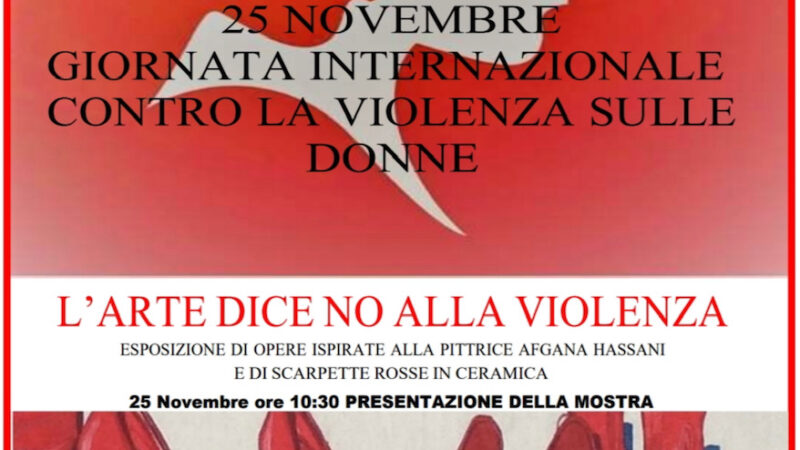 25 NOVEMBRE
GIORNATA INTERNAZIONALE
CONTRO LA VIOLENZA SULLE
DONNE

L'ARTE DICE NO ALLA VIOLENZA

ESPOSIZIONE DI OPERE ISPIRATE ALLA PITTRICE AFGANA HASSANI
E DI SCARPETTE ROSSE IN CERAMICA

25 Novembre ore 10:30 PRESENTAZIONE DELLA MOSTRA